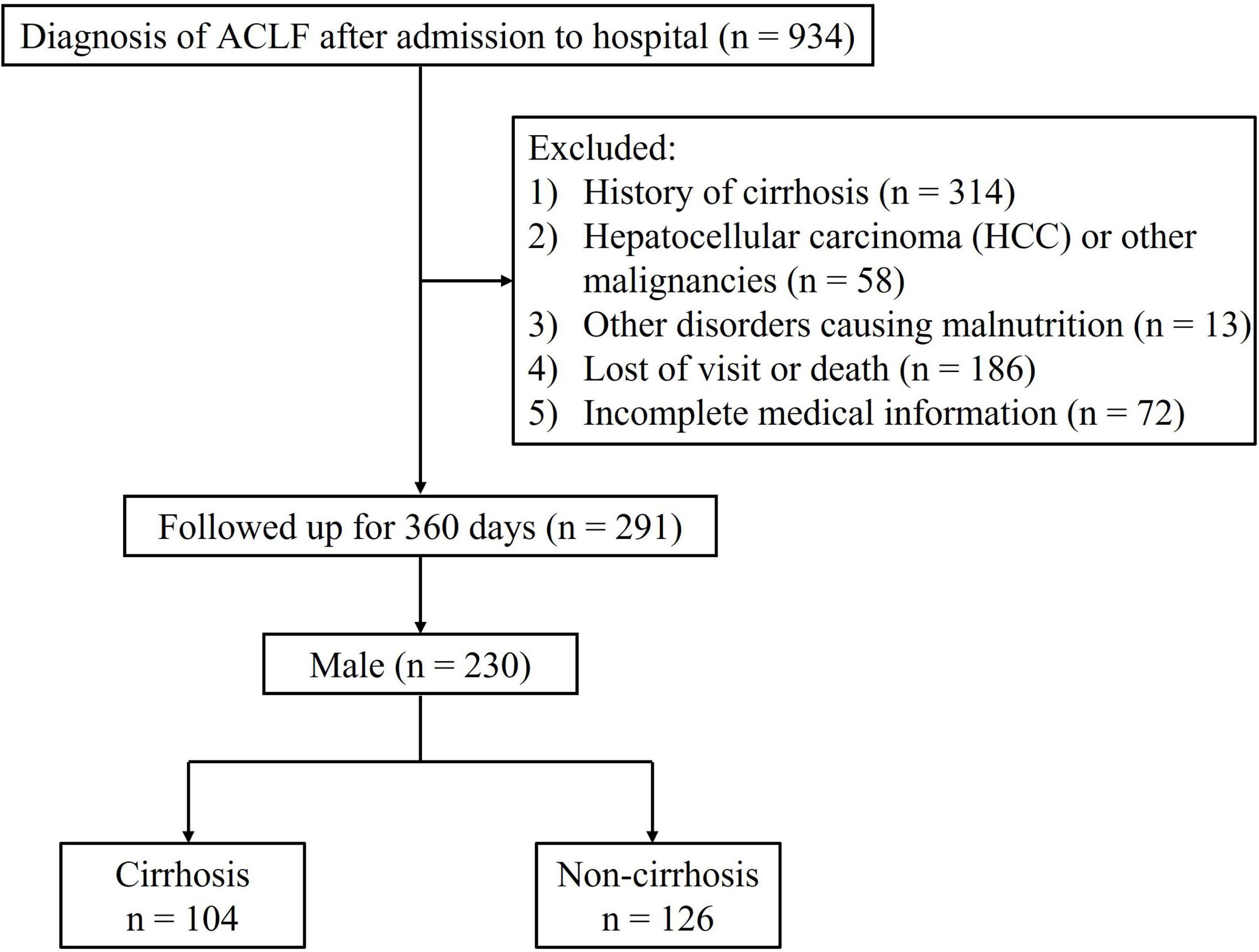 Diagnosis of ACLF after admission to hospital (n = 934)

Excluded:
1) History of cirrhosis (n = 314)
2) Hepatocellular carcinoma (HCC) or other malignancies (n = 58)
3) Other disorders causing malnutrition (n = 13)
4) Lost of visit or death (n = 186)
5) Incomplete medical information (n = 72)

Followed up for 360 days (n = 291)

Male (n = 230)

Cirrhosis
n = 104

Non-cirrhosis
n = 126